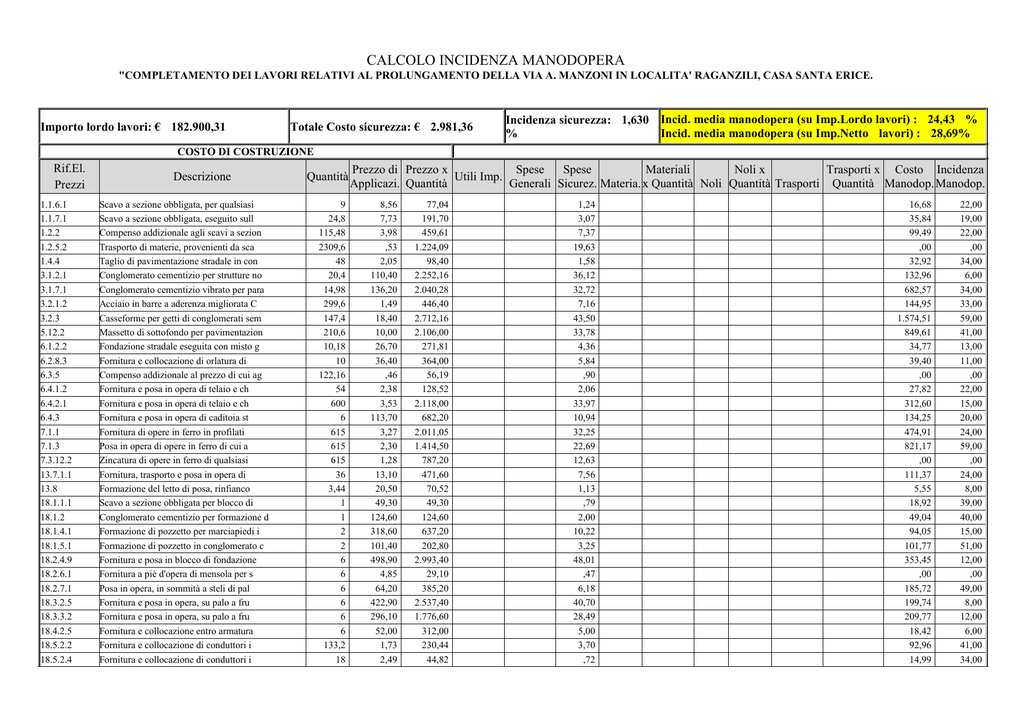 CALCOLO INCIDENZA MANODOPERA

"COMPLETAMENTO DEI LAVORI RELATIVI AL PROLUNGAMENTO DELLA VIA A. MANZONI IN LOCALITA' RAGANZILI, CASA SANTA ERICE.

Importo lordo lavori: € 182.900,31

Totale Costo sicurezza: € 2.981,36

Incidenza sicurezza: 1,630 %

Incid. media manodopera (su Imp.Lordo lavori) : 24,43 %
Incid. media manodopera (su Imp.Netto lavori) : 28,69%

COSTO DI COSTRUZIONE

| Rif.El. Prezzi | Descrizione | Quantità | Prezzo di Applicazi. | Prezzo x Quantità | Utili Imp. | Spese Generali | Spese Sicurez. | Materia. | Materiali x Quantità | Noli | Noli x Quantità | Trasporti | Trasporti x Quantità | Costo Manodop. | Incidenza Manodop. |
|---|---|---|---|---|---|---|---|---|---|---|---|---|---|---|---|
| 1.1.6.1 | Scavo a sezione obbligata, per qualsiasi | 9 | 8,56 | 77,04 | | | 1,24 | | | | | | | 16,68 | 22,00 |
| 1.1.7.1 | Scavo a sezione obbligata, eseguito sull | 24,8 | 7,73 | 191,70 | | | 3,07 | | | | | | | 35,84 | 19,00 |
| 1.2.2 | Compenso addizionale agli scavi a sezion | 115,48 | 3,98 | 459,61 | | | 7,37 | | | | | | | 99,49 | 22,00 |
| 1.2.5.2 | Trasporto di materie, provenienti da sca | 2309,6 | ,53 | 1.224,09 | | | 19,63 | | | | | | | ,00 | ,00 |
| 1.4.4 | Taglio di pavimentazione stradale in con | 48 | 2,05 | 98,40 | | | 1,58 | | | | | | | 32,92 | 34,00 |
| 3.1.2.1 | Conglomerato cementizio per strutture no | 20,4 | 110,40 | 2.252,16 | | | 36,12 | | | | | | | 132,96 | 6,00 |
| 3.1.7.1 | Conglomerato cementizio vibrato per para | 14,98 | 136,20 | 2.040,28 | | | 32,72 | | | | | | | 682,57 | 34,00 |
| 3.2.1.2 | Acciaio in barre a aderenza migliorata C | 299,6 | 1,49 | 446,40 | | | 7,16 | | | | | | | 144,95 | 33,00 |
| 3.2.3 | Casseforme per getti di conglomerati sem | 147,4 | 18,40 | 2.712,16 | | | 43,50 | | | | | | | 1.574,51 | 59,00 |
| 5.12.2 | Massetto di sottofondo per pavimentazion | 210,6 | 10,00 | 2.106,00 | | | 33,78 | | | | | | | 849,61 | 41,00 |
| 6.1.2.2 | Fondazione stradale eseguita con misto g | 10,18 | 26,70 | 271,81 | | | 4,36 | | | | | | | 34,77 | 13,00 |
| 6.2.8.3 | Fornitura e collocazione di orlatura di | 10 | 36,40 | 364,00 | | | 5,84 | | | | | | | 39,40 | 11,00 |
| 6.3.5 | Compenso addizionale al prezzo di cui ag | 122,16 | ,46 | 56,19 | | | ,90 | | | | | | | ,00 | ,00 |
| 6.4.1.2 | Fornitura e posa in opera di telaio e ch | 54 | 2,38 | 128,52 | | | 2,06 | | | | | | | 27,82 | 22,00 |
| 6.4.2.1 | Fornitura e posa in opera di telaio e ch | 600 | 3,53 | 2.118,00 | | | 33,97 | | | | | | | 312,60 | 15,00 |
| 6.4.3 | Fornitura e posa in opera di caditoia st | 6 | 113,70 | 682,20 | | | 10,94 | | | | | | | 134,25 | 20,00 |
| 7.1.1 | Fornitura di opere in ferro in profilati | 615 | 3,27 | 2.011,05 | | | 32,25 | | | | | | | 474,91 | 24,00 |
| 7.1.3 | Posa in opera di opere in ferro di cui a | 615 | 2,30 | 1.414,50 | | | 22,69 | | | | | | | 821,17 | 59,00 |
| 7.3.12.2 | Zincatura di opere in ferro di qualsiasi | 615 | 1,28 | 787,20 | | | 12,63 | | | | | | | ,00 | ,00 |
| 13.7.1.1 | Fornitura, trasporto e posa in opera di | 36 | 13,10 | 471,60 | | | 7,56 | | | | | | | 111,37 | 24,00 |
| 13.8 | Formazione del letto di posa, rinfianco | 3,44 | 20,50 | 70,52 | | | 1,13 | | | | | | | 5,55 | 8,00 |
| 18.1.1.1 | Scavo a sezione obbligata per blocco di | 1 | 49,30 | 49,30 | | | ,79 | | | | | | | 18,92 | 39,00 |
| 18.1.2 | Conglomerato cementizio per formazione d | 1 | 124,60 | 124,60 | | | 2,00 | | | | | | | 49,04 | 40,00 |
| 18.1.4.1 | Formazione di pozzetto per marciapiedi i | 2 | 318,60 | 637,20 | | | 10,22 | | | | | | | 94,05 | 15,00 |
| 18.1.5.1 | Formazione di pozzetto in conglomerato c | 2 | 101,40 | 202,80 | | | 3,25 | | | | | | | 101,77 | 51,00 |
| 18.2.4.9 | Fornitura e posa in blocco di fondazione | 6 | 498,90 | 2.993,40 | | | 48,01 | | | | | | | 353,45 | 12,00 |
| 18.2.6.1 | Fornitura a piè d'opera di mensola per s | 6 | 4,85 | 29,10 | | | ,47 | | | | | | | ,00 | ,00 |
| 18.2.7.1 | Posa in opera, in sommità a steli di pal | 6 | 64,20 | 385,20 | | | 6,18 | | | | | | | 185,72 | 49,00 |
| 18.3.2.5 | Fornitura e posa in opera, su palo a fru | 6 | 422,90 | 2.537,40 | | | 40,70 | | | | | | | 199,74 | 8,00 |
| 18.3.3.2 | Fornitura e posa in opera, su palo a fru | 6 | 296,10 | 1.776,60 | | | 28,49 | | | | | | | 209,77 | 12,00 |
| 18.4.2.5 | Fornitura e collocazione entro armatura | 6 | 52,00 | 312,00 | | | 5,00 | | | | | | | 18,42 | 6,00 |
| 18.5.2.2 | Fornitura e collocazione di conduttori i | 133,2 | 1,73 | 230,44 | | | 3,70 | | | | | | | 92,96 | 41,00 |
| 18.5.2.4 | Fornitura e collocazione di conduttori i | 18 | 2,49 | 44,82 | | | ,72 | | | | | | | 14,99 | 34,00 |